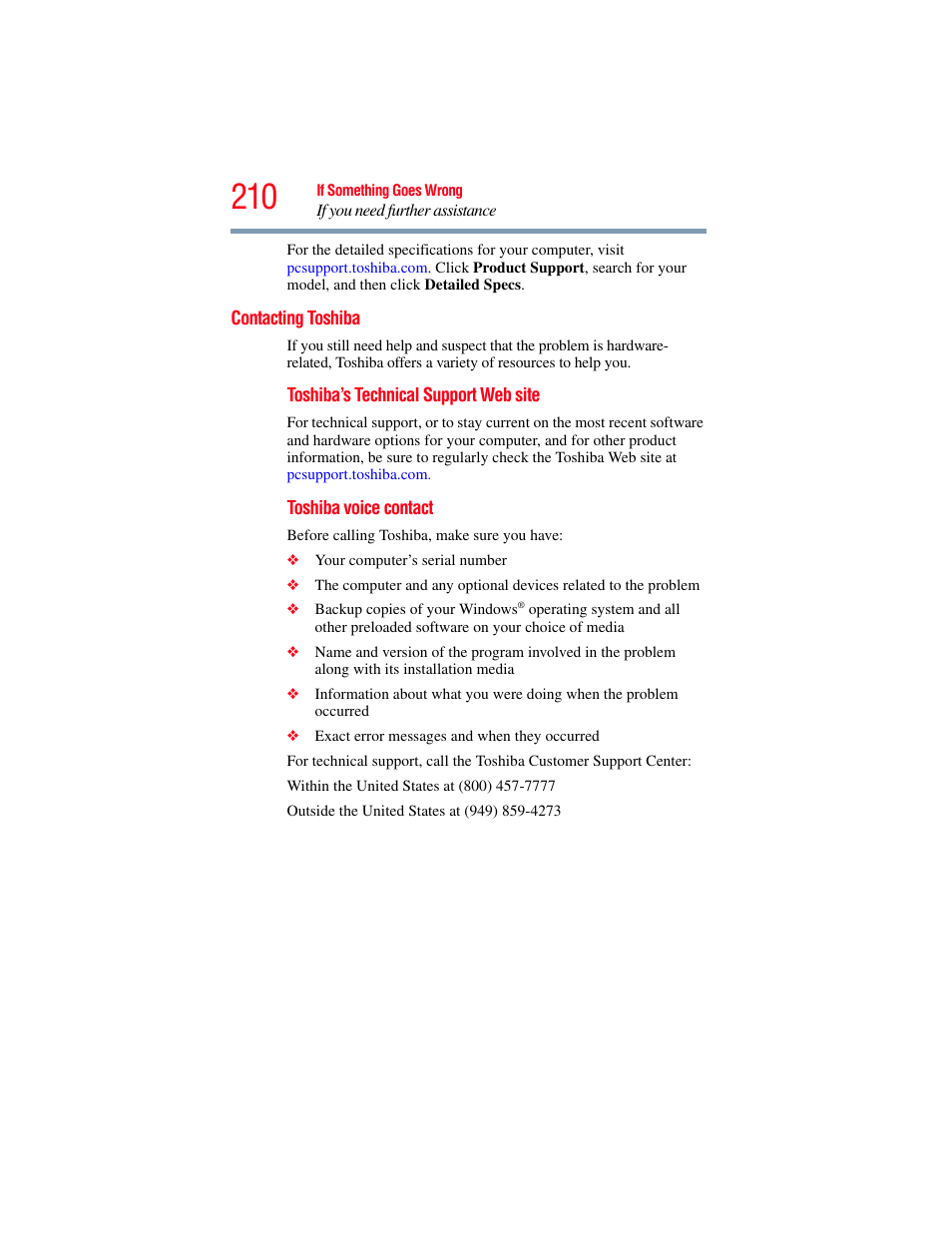 210

If Something Goes Wrong

If you need further assistance

For the detailed specifications for your computer, visit pcsupport.toshiba.com. Click Product Support, search for your model, and then click Detailed Specs.

Contacting Toshiba

If you still need help and suspect that the problem is hardware-related, Toshiba offers a variety of resources to help you.

Toshiba's Technical Support Web site

For technical support, or to stay current on the most recent software and hardware options for your computer, and for other product information, be sure to regularly check the Toshiba Web site at pcsupport.toshiba.com.

Toshiba voice contact

Before calling Toshiba, make sure you have:

❖ Your computer's serial number

❖ The computer and any optional devices related to the problem

❖ Backup copies of your Windows® operating system and all other preloaded software on your choice of media

❖ Name and version of the program involved in the problem along with its installation media

❖ Information about what you were doing when the problem occurred

❖ Exact error messages and when they occurred

For technical support, call the Toshiba Customer Support Center:

Within the United States at (800) 457-7777

Outside the United States at (949) 859-4273